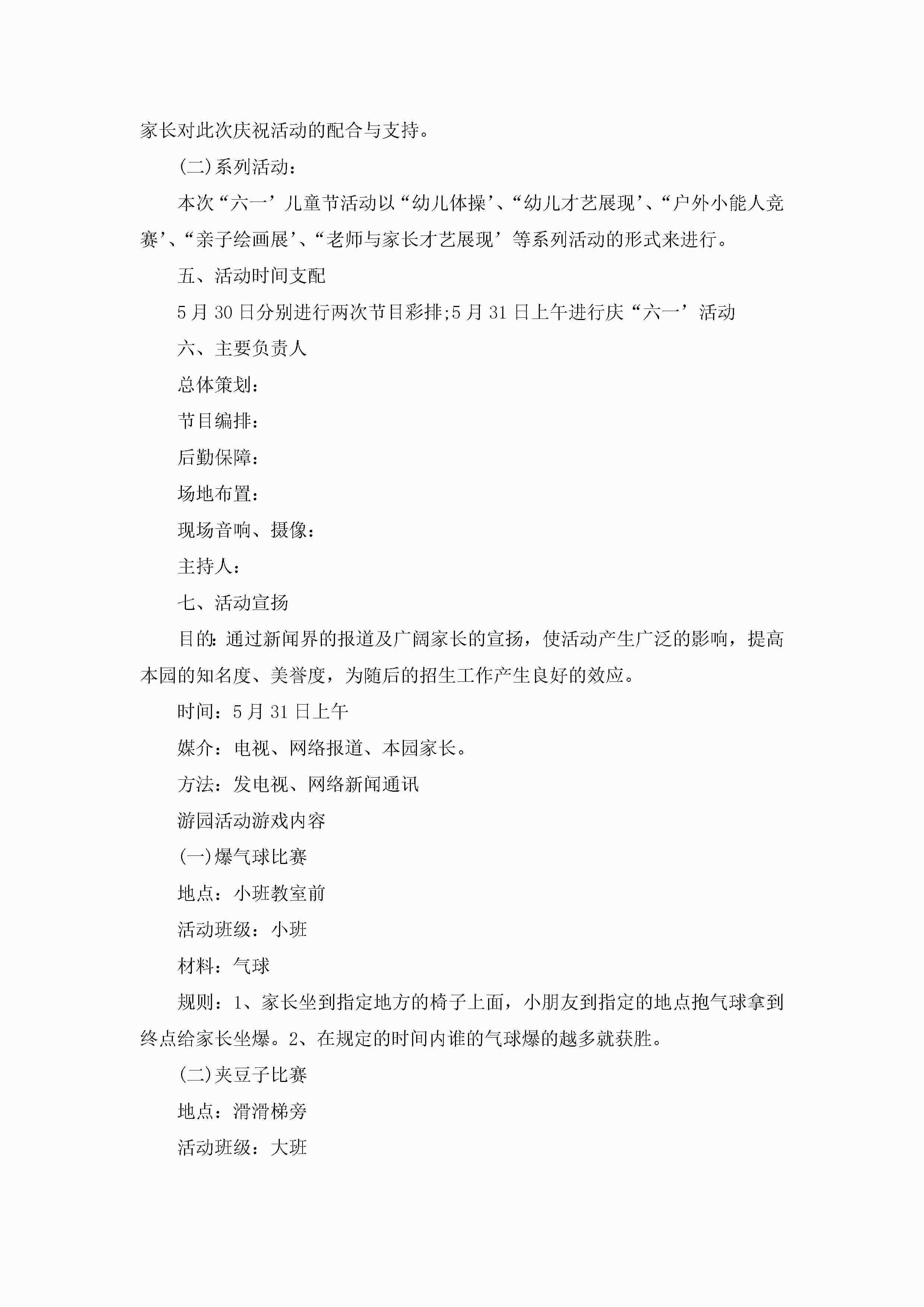 家长对此次庆祝活动的配合与支持。

(二)系列活动:

本次“六一’儿童节活动以“幼儿体操’、“幼儿才艺展现’、“户外小能人竞赛’、“亲子绘画展’、“老师与家长才艺展现’等系列活动的形式来进行。

五、活动时间支配

5月30日分别进行两次节目彩排;5月31日上午进行庆“六一’活动

六、主要负责人

总体策划:

节目编排:

后勤保障:

场地布置:

现场音响、摄像:

主持人:

七、活动宣扬

目的:通过新闻界的报道及广阔家长的宣扬，使活动产生广泛的影响，提高本园的知名度、美誉度，为随后的招生工作产生良好的效应。

时间:5月31日上午

媒介:电视、网络报道、本园家长。

方法:发电视、网络新闻通讯

游园活动游戏内容

(一)爆气球比赛

地点:小班教室前

活动班级:小班

材料:气球

规则:1、家长坐到指定地方的椅子上面，小朋友到指定的地点抱气球拿到终点给家长坐爆。2、在规定的时间内谁的气球爆的越多就获胜。

(二)夹豆子比赛

地点:滑滑梯旁

活动班级:大班